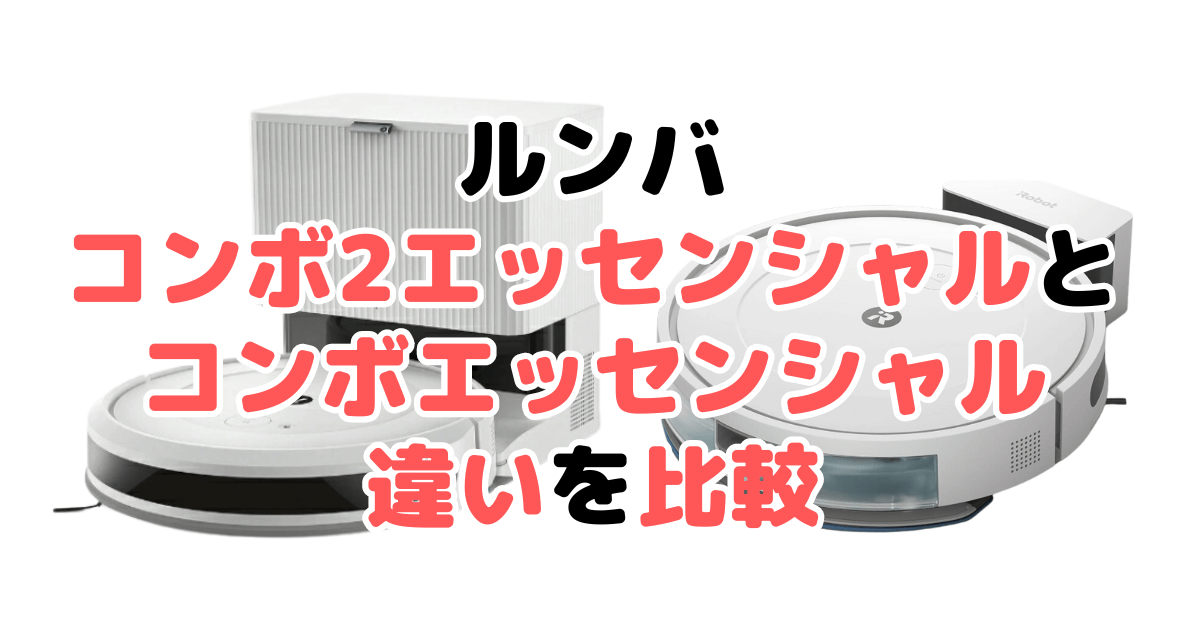 ルンバ
コンボ2エッセンシャルと
コンボエッセンシャル
違いを比較

iRobot